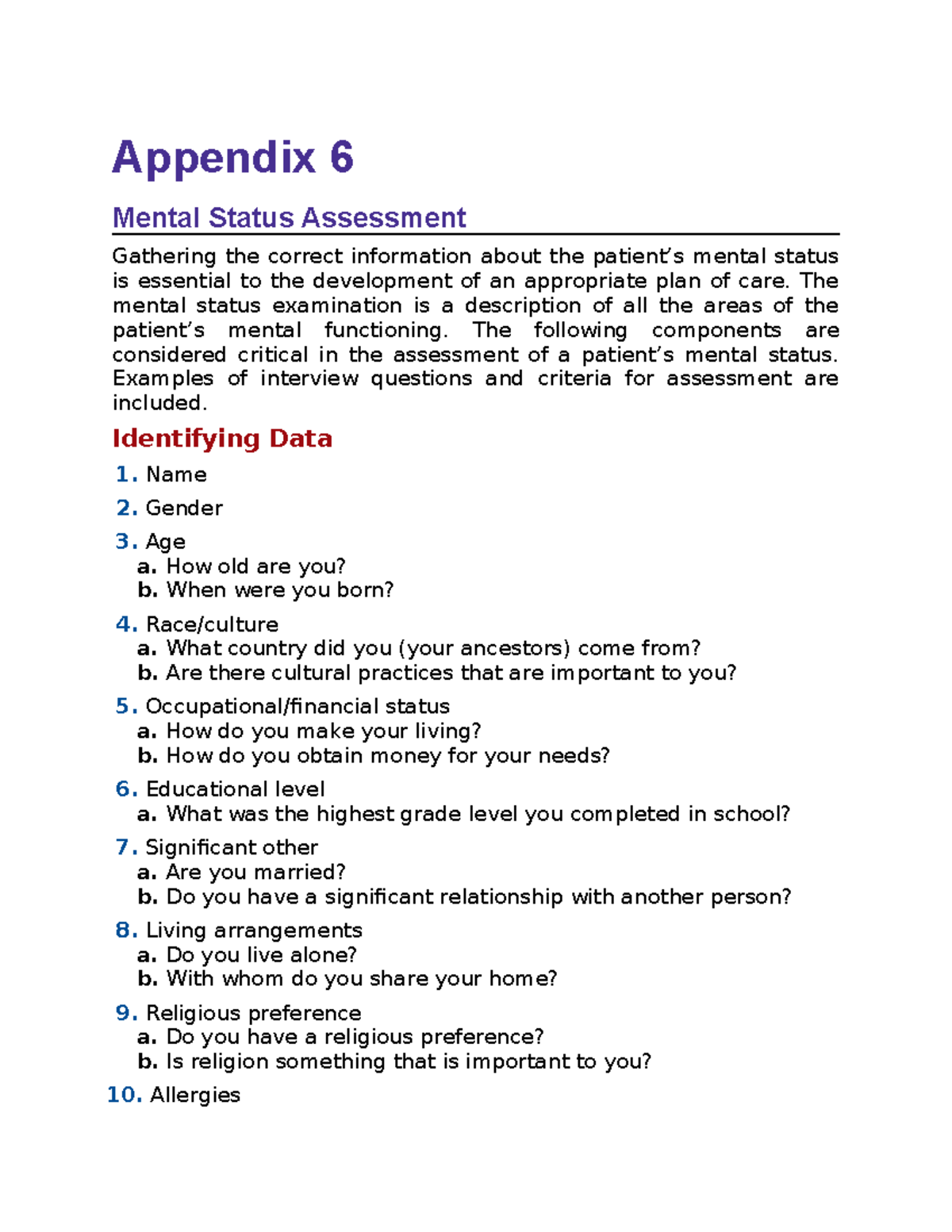 Appendix 6

Mental Status Assessment

Gathering the correct information about the patient's mental status is essential to the development of an appropriate plan of care. The mental status examination is a description of all the areas of the patient's mental functioning. The following components are considered critical in the assessment of a patient's mental status. Examples of interview questions and criteria for assessment are included.

Identifying Data

1. Name

2. Gender

3. Age
a. How old are you?
b. When were you born?

4. Race/culture
a. What country did you (your ancestors) come from?
b. Are there cultural practices that are important to you?

5. Occupational/financial status
a. How do you make your living?
b. How do you obtain money for your needs?

6. Educational level
a. What was the highest grade level you completed in school?

7. Significant other
a. Are you married?
b. Do you have a significant relationship with another person?

8. Living arrangements
a. Do you live alone?
b. With whom do you share your home?

9. Religious preference
a. Do you have a religious preference?
b. Is religion something that is important to you?

10. Allergies